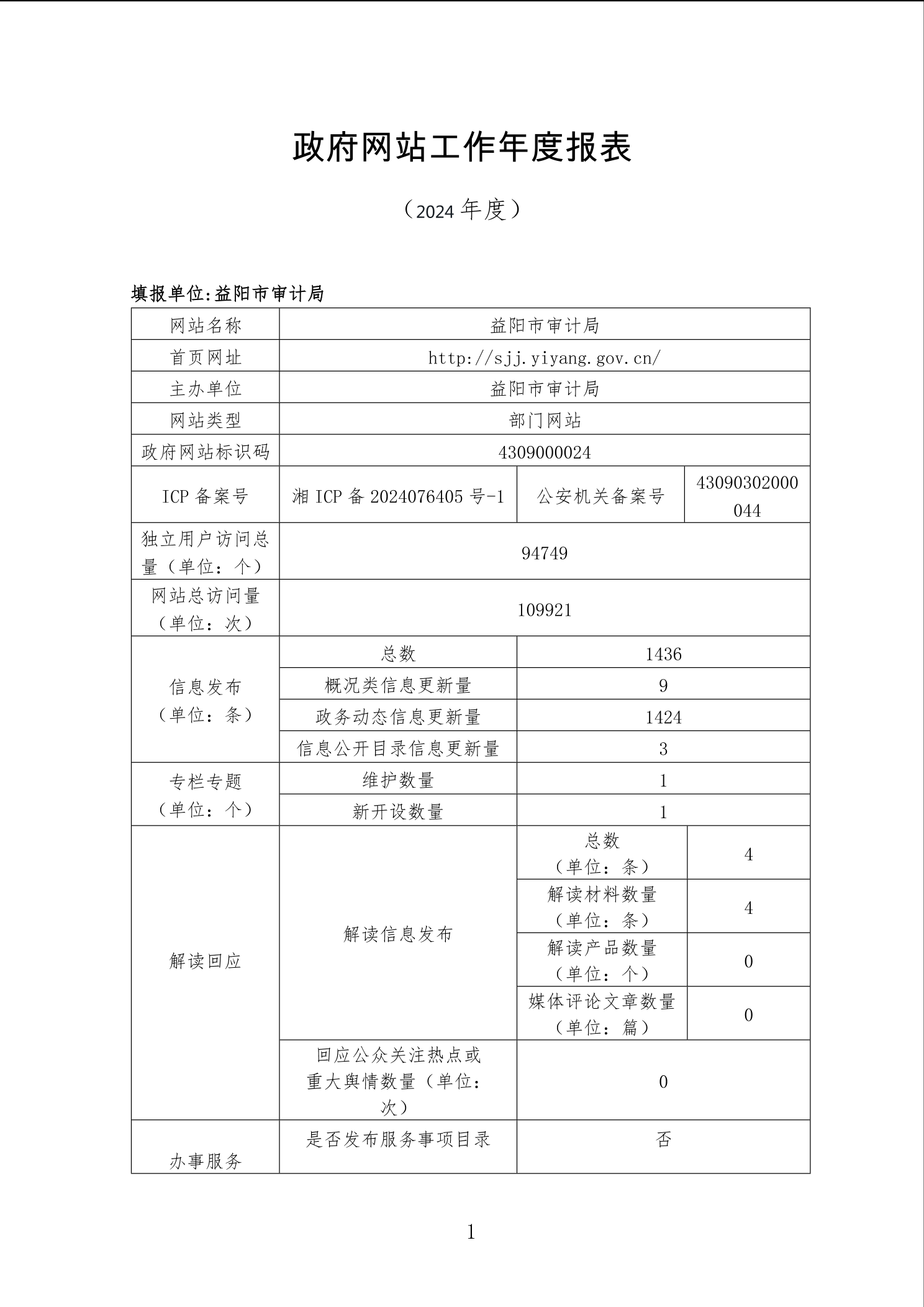 政府网站工作年度报表

（2024 年度）

填报单位:益阳市审计局

| 网站名称 | 益阳市审计局 | | |
|---|---|---|---|
| 首页网址 | http://sjj.yiyang.gov.cn/ | | |
| 主办单位 | 益阳市审计局 | | |
| 网站类型 | 部门网站 | | |
| 政府网站标识码 | 4309000024 | | |
| ICP 备案号 | 湘 ICP 备 2024076405 号-1 | 公安机关备案号 | 43090302000044 |
| 独立用户访问总量（单位：个） | 94749 | | |
| 网站总访问量（单位：次） | 109921 | | |
| 信息发布（单位：条） | 总数 | 1436 | |
| | 概况类信息更新量 | 9 | |
| | 政务动态信息更新量 | 1424 | |
| | 信息公开目录信息更新量 | 3 | |
| 专栏专题（单位：个） | 维护数量 | 1 | |
| | 新开设数量 | 1 | |
| 解读回应 | 解读信息发布 | 总数（单位：条） | 4 |
| | | 解读材料数量（单位：条） | 4 |
| | | 解读产品数量（单位：个） | 0 |
| | | 媒体评论文章数量（单位：篇） | 0 |
| | 回应公众关注热点或重大舆情数量（单位：次） | 0 | |
| 办事服务 | 是否发布服务事项目录 | 否 | |

1